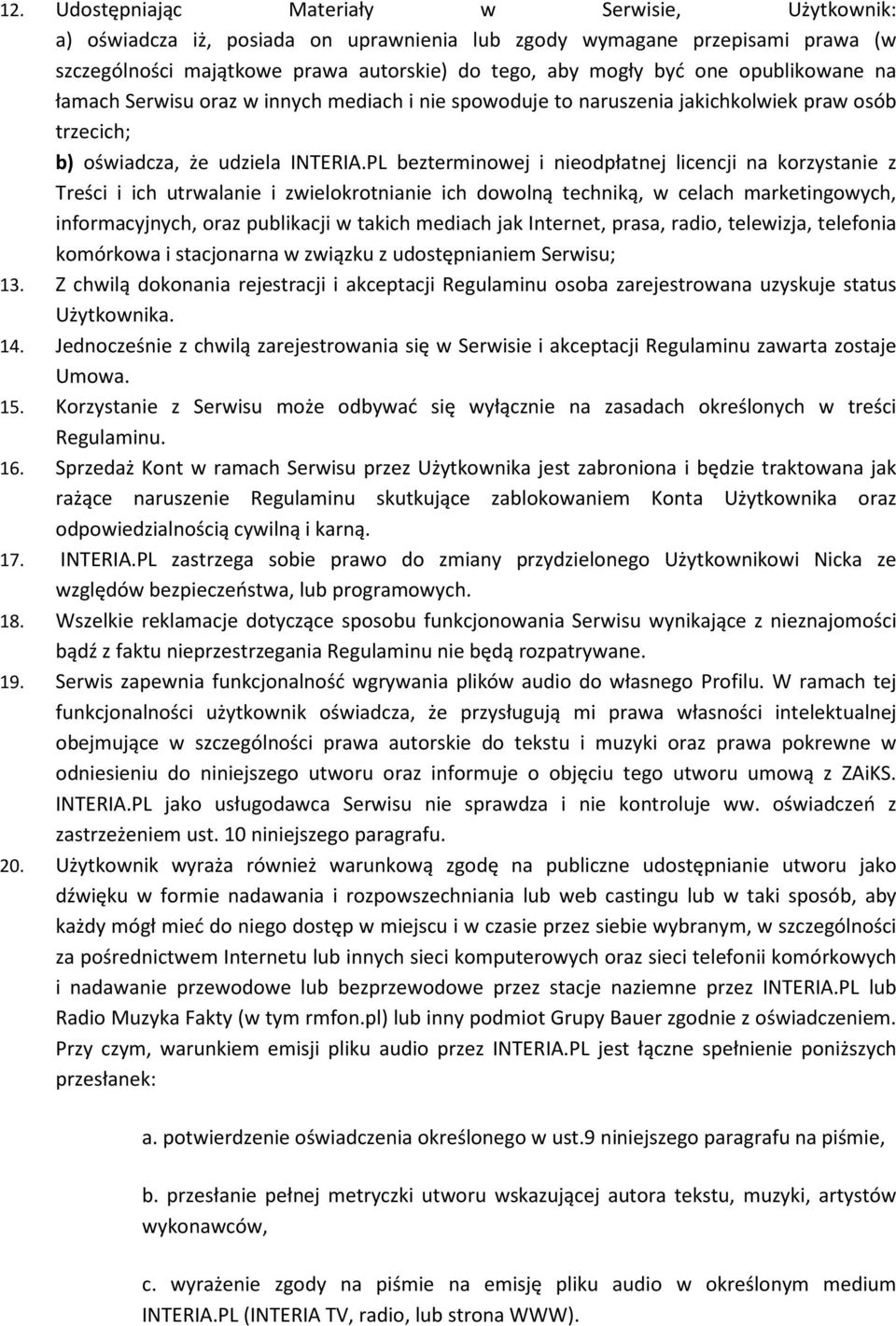 12. Udostępniając Materiały w Serwisie, Użytkownik:
a) oświadcza iż, posiada on uprawnienia lub zgody wymagane przepisami prawa (w szczególności majątkowe prawa autorskie) do tego, aby mogły być one opublikowane na łamach Serwisu oraz w innych mediach i nie spowoduje to naruszenia jakichkolwiek praw osób trzecich;
b) oświadcza, że udziela INTERIA.PL bezterminowej i nieodpłatnej licencji na korzystanie z Treści i ich utrwalanie i zwielokrotnianie ich dowolną techniką, w celach marketingowych, informacyjnych, oraz publikacji w takich mediach jak Internet, prasa, radio, telewizja, telefonia komórkowa i stacjonarna w związku z udostępnianiem Serwisu;
13. Z chwilą dokonania rejestracji i akceptacji Regulaminu osoba zarejestrowana uzyskuje status Użytkownika.
14. Jednocześnie z chwilą zarejestrowania się w Serwisie i akceptacji Regulaminu zawarta zostaje Umowa.
15. Korzystanie z Serwisu może odbywać się wyłącznie na zasadach określonych w treści Regulaminu.
16. Sprzedaż Kont w ramach Serwisu przez Użytkownika jest zabroniona i będzie traktowana jak rażące naruszenie Regulaminu skutkujące zablokowaniem Konta Użytkownika oraz odpowiedzialnością cywilną i karną.
17. INTERIA.PL zastrzega sobie prawo do zmiany przydzielonego Użytkownikowi Nicka ze względów bezpieczeństwa, lub programowych.
18. Wszelkie reklamacje dotyczące sposobu funkcjonowania Serwisu wynikające z nieznajomości bądź z faktu nieprzestrzegania Regulaminu nie będą rozpatrywane.
19. Serwis zapewnia funkcjonalność wgrywania plików audio do własnego Profilu. W ramach tej funkcjonalności użytkownik oświadcza, że przysługują mi prawa własności intelektualnej obejmujące w szczególności prawa autorskie do tekstu i muzyki oraz prawa pokrewne w odniesieniu do niniejszego utworu oraz informuje o objęciu tego utworu umową z ZAiKS. INTERIA.PL jako usługodawca Serwisu nie sprawdza i nie kontroluje ww. oświadczeń z zastrzeżeniem ust. 10 niniejszego paragrafu.
20. Użytkownik wyraża również warunkową zgodę na publiczne udostępnianie utworu jako dźwięku w formie nadawania i rozpowszechniania lub web castingu lub w taki sposób, aby każdy mógł mieć do niego dostęp w miejscu i w czasie przez siebie wybranym, w szczególności za pośrednictwem Internetu lub innych sieci komputerowych oraz sieci telefonii komórkowych i nadawanie przewodowe lub bezprzewodowe przez stacje naziemne przez INTERIA.PL lub Radio Muzyka Fakty (w tym rmfon.pl) lub inny podmiot Grupy Bauer zgodnie z oświadczeniem. Przy czym, warunkiem emisji pliku audio przez INTERIA.PL jest łączne spełnienie poniższych przesłanek:

a. potwierdzenie oświadczenia określonego w ust.9 niniejszego paragrafu na piśmie,

b. przesłanie pełnej metryczki utworu wskazującej autora tekstu, muzyki, artystów wykonawców,

c. wyrażenie zgody na piśmie na emisję pliku audio w określonym medium INTERIA.PL (INTERIA TV, radio, lub strona WWW).